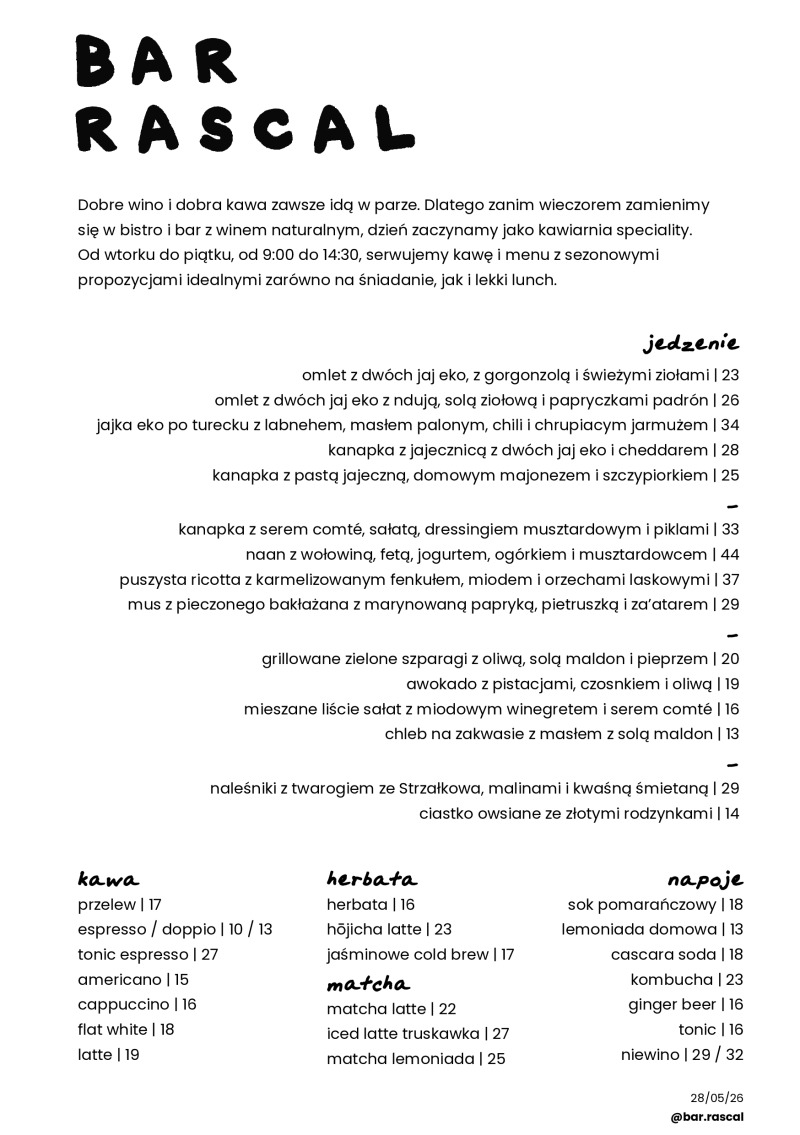 BAR
RASCAL

Dobre wino i dobra kawa zawsze idą w parze. Dlatego zanim wieczorem zamienimy się w bistro i bar z winem naturalnym, dzień zaczynamy jako kawiarnia speciality. Od wtorku do piątku, od 9:00 do 14:30, serwujemy kawę i menu z sezonowymi propozycjami idealnymi zarówno na śniadanie, jak i lekki lunch.

jedzenie

omlet z dwóch jaj eko, z gorgonzolą i świeżymi ziołami | 23
omlet z dwóch jaj eko z ndują, solą ziołową i papryczkami padrón | 26
jajka eko po turecku z labnehem, masłem palonym, chili i chrupiacym jarmużem | 34
kanapka z jajecznicą z dwóch jaj eko i cheddarem | 28
kanapka z pastą jajeczną, domowym majonezem i szczypiorkiem | 25

-

kanapka z serem comté, sałatą, dressingiem musztardowym i piklami | 33
naan z wołowiną, fetą, jogurtem, ogórkiem i musztardowcem | 44
puszysta ricotta z karmelizowanym fenkułem, miodem i orzechami laskowymi | 37
mus z pieczonego bakłażana z marynowaną papryką, pietruszką i za'atarem | 29

-

grillowane zielone szparagi z oliwą, solą maldon i pieprzem | 20
awokado z pistacjami, czosnkiem i oliwą | 19
mieszane liście sałat z miodowym winegretem i serem comté | 16
chleb na zakwasie z masłem z solą maldon | 13

-

naleśniki z twarogiem ze Strzałkowa, malinami i kwaśną śmietaną | 29
ciastko owsiane ze złotymi rodzynkami | 14

kawa
przelew | 17
espresso / doppio | 10 / 13
tonic espresso | 27
americano | 15
cappuccino | 16
flat white | 18
latte | 19

herbata
herbata | 16
hōjicha latte | 23
jaśminowe cold brew | 17

matcha
matcha latte | 22
iced latte truskawka | 27
matcha lemoniada | 25

napoje
sok pomarańczowy | 18
lemoniada domowa | 13
cascara soda | 18
kombucha | 23
ginger beer | 16
tonic | 16
niewino | 29 / 32

28/05/26
@bar.rascal